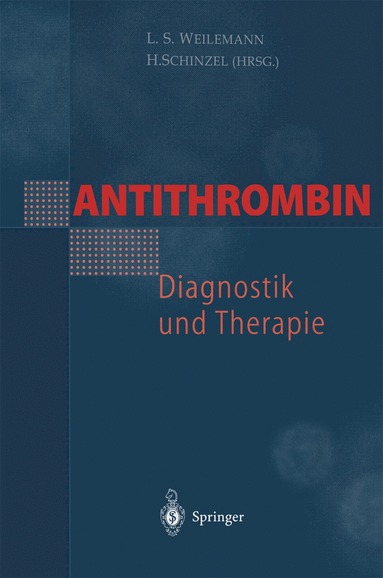 L. S. WEILEMANN
H.SCHINZEL (HRSG.)

ANTITHROMBIN

Diagnostik
und Therapie

Springer